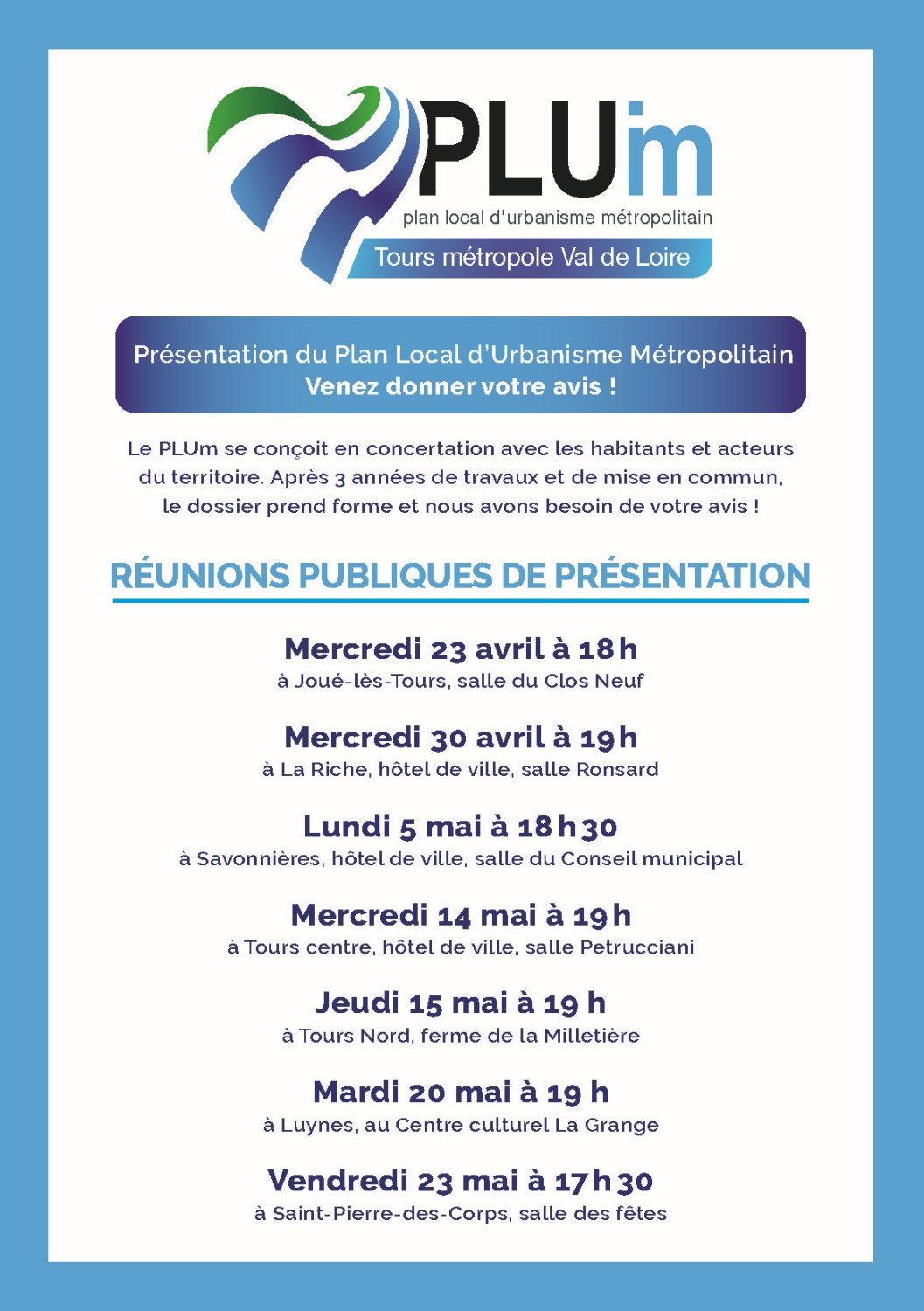 PLUm
plan local d'urbanisme métropolitain
Tours métropole Val de Loire

Présentation du Plan Local d'Urbanisme Métropolitain
Venez donner votre avis !

Le PLUm se conçoit en concertation avec les habitants et acteurs du territoire. Après 3 années de travaux et de mise en commun, le dossier prend forme et nous avons besoin de votre avis !

RÉUNIONS PUBLIQUES DE PRÉSENTATION

Mercredi 23 avril à 18 h
à Joué-lès-Tours, salle du Clos Neuf

Mercredi 30 avril à 19 h
à La Riche, hôtel de ville, salle Ronsard

Lundi 5 mai à 18 h 30
à Savonnières, hôtel de ville, salle du Conseil municipal

Mercredi 14 mai à 19 h
à Tours centre, hôtel de ville, salle Petrucciani

Jeudi 15 mai à 19 h
à Tours Nord, ferme de la Milletière

Mardi 20 mai à 19 h
à Luynes, au Centre culturel La Grange

Vendredi 23 mai à 17 h 30
à Saint-Pierre-des-Corps, salle des fêtes